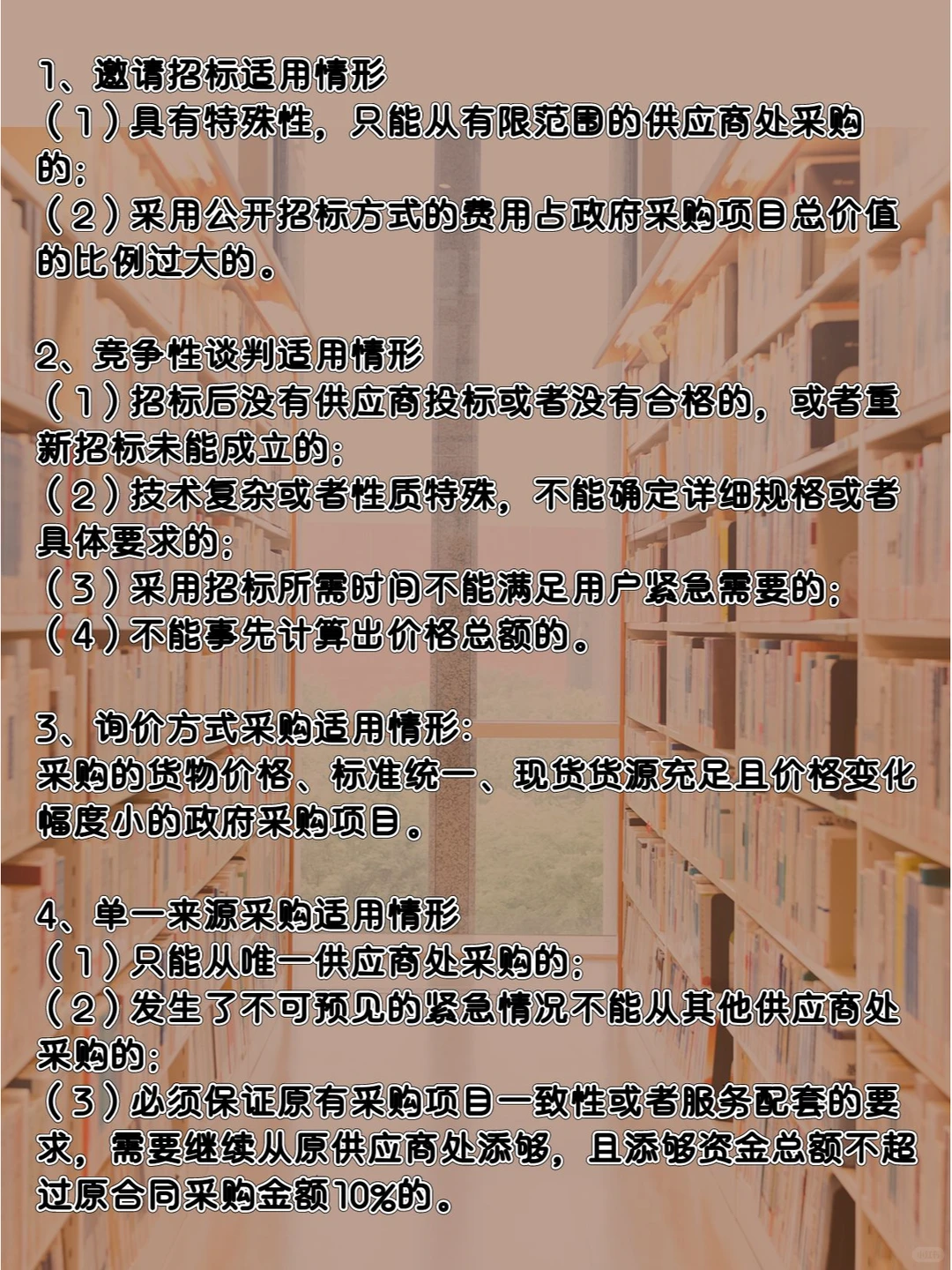 1、邀请招标适用情形
（1）具有特殊性，只能从有限范围的供应商处采购的；
（2）采用公开招标方式的费用占政府采购项目总价值的比例过大的。

2、竞争性谈判适用情形
（1）招标后没有供应商投标或者没有合格的，或者重新招标未能成立的；
（2）技术复杂或者性质特殊，不能确定详细规格或者具体要求的；
（3）采用招标所需时间不能满足用户紧急需要的；
（4）不能事先计算出价格总额的。

3、询价方式采购适用情形：
采购的货物价格、标准统一、现货货源充足且价格变化幅度小的政府采购项目。

4、单一来源采购适用情形
（1）只能从唯一供应商处采购的；
（2）发生了不可预见的紧急情况不能从其他供应商处采购的；
（3）必须保证原有采购项目一致性或者服务配套的要求，需要继续从原供应商处添够，且添够资金总额不超过原合同采购金额10%的。